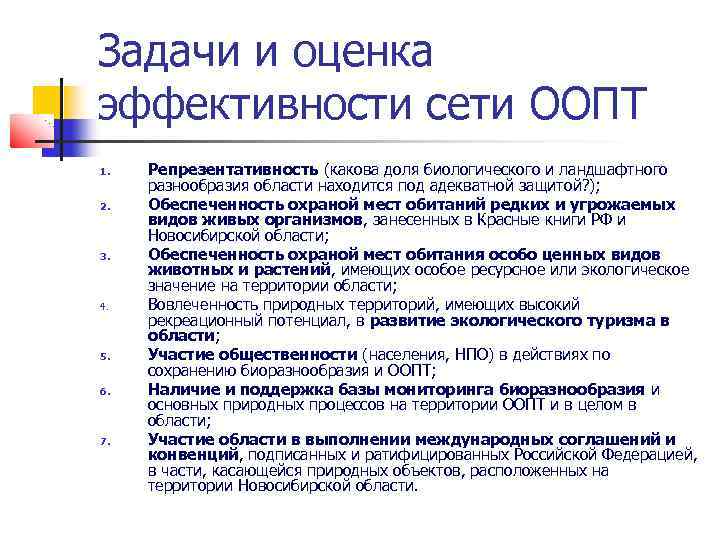 Задачи и оценка эффективности сети ООПТ

1. Репрезентативность (какова доля биологического и ландшафтного разнообразия области находится под адекватной защитой?);
2. Обеспеченность охраной мест обитаний редких и угрожаемых видов живых организмов, занесенных в Красные книги РФ и Новосибирской области;
3. Обеспеченность охраной мест обитания особо ценных видов животных и растений, имеющих особое ресурсное или экологическое значение на территории области;
4. Вовлеченность природных территорий, имеющих высокий рекреационный потенциал, в развитие экологического туризма в области;
5. Участие общественности (населения, НПО) в действиях по сохранению биоразнообразия и ООПТ;
6. Наличие и поддержка базы мониторинга биоразнообразия и основных природных процессов на территории ООПТ и в целом в области;
7. Участие области в выполнении международных соглашений и конвенций, подписанных и ратифицированных Российской Федерацией, в части, касающейся природных объектов, расположенных на территории Новосибирской области.